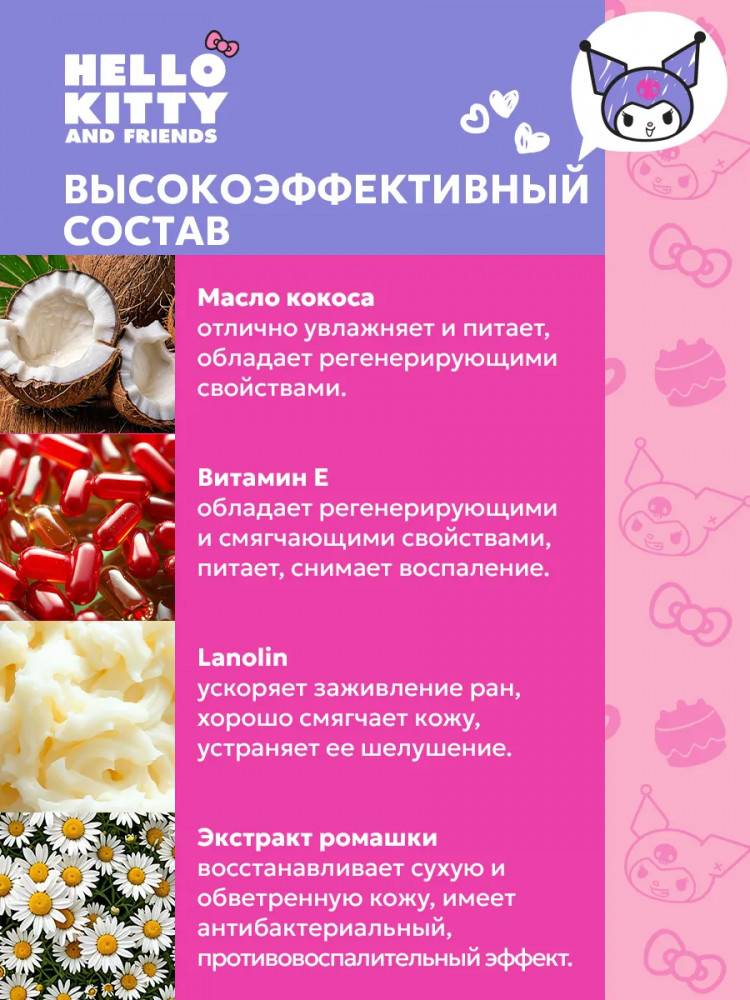 HELLO KITTY
AND FRIENDS

ВЫСОКОЭФФЕКТИВНЫЙ СОСТАВ

Масло кокоса
отлично увлажняет и питает, обладает регенерирующими свойствами.

Витамин Е
обладает регенерирующими и смягчающими свойствами, питает, снимает воспаление.

Lanolin
ускоряет заживление ран, хорошо смягчает кожу, устраняет ее шелушение.

Экстракт ромашки
восстанавливает сухую и обветренную кожу, имеет антибактериальный, противовоспалительный эффект.